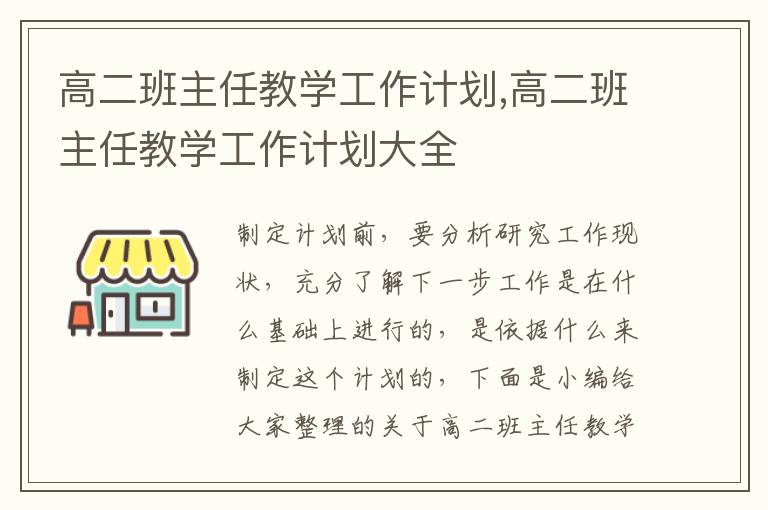 高二班主任教学工作计划,高二班主任教学工作计划大全

制定计划前，要分析研究工作现状，充分了解下一步工作是在什么基础上进行的，是依据什么来制定这个计划的，下面是小编给大家整理的关于高二班主任教学